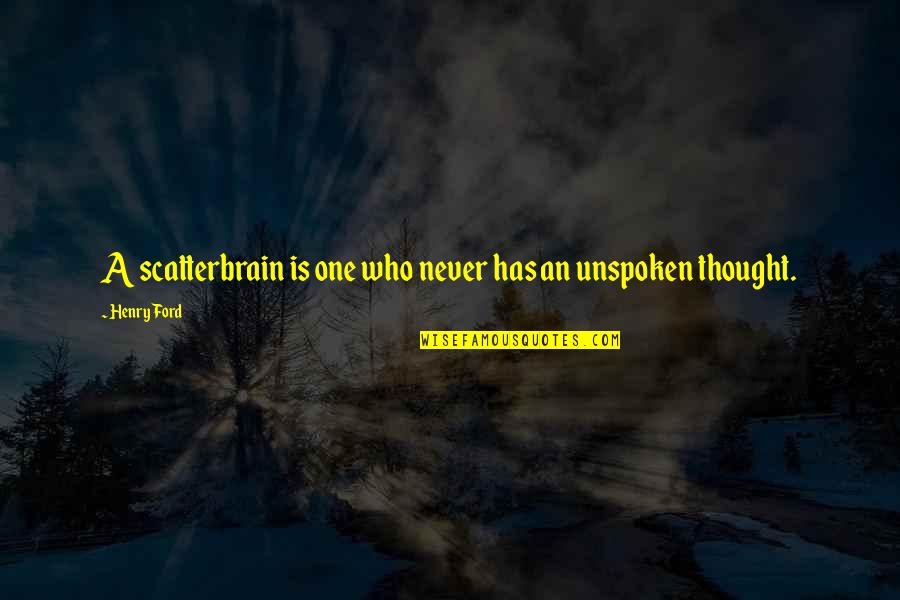 A scatterbrain is one who never has an unspoken thought.

~Henry Ford

WISEFAMOUSQUOTES.COM